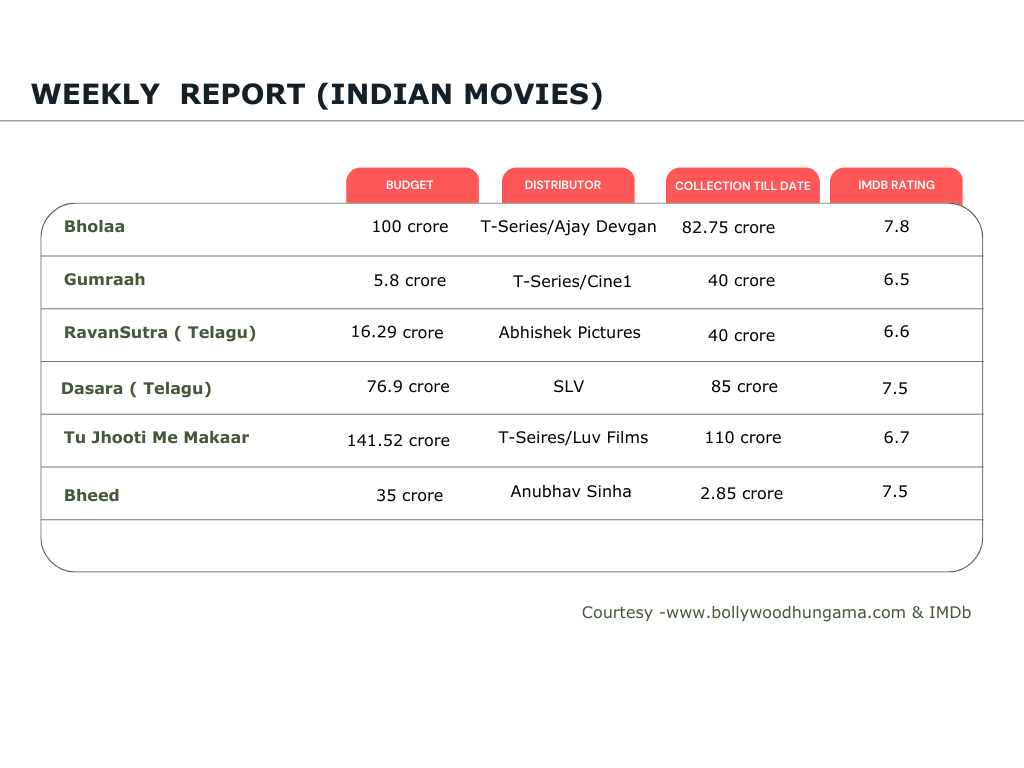 WEEKLY REPORT (INDIAN MOVIES)

|  | BUDGET | DISTRIBUTOR | COLLECTION TILL DATE | IMDB RATING |
|---|---|---|---|---|
| Bholaa | 100 crore | T-Series/Ajay Devgan | 82.75 crore | 7.8 |
| Gumraah | 5.8 crore | T-Series/Cine1 | 40 crore | 6.5 |
| RavanSutra ( Telagu) | 16.29 crore | Abhishek Pictures | 40 crore | 6.6 |
| Dasara ( Telagu) | 76.9 crore | SLV | 85 crore | 7.5 |
| Tu Jhooti Me Makaar | 141.52 crore | T-Seires/Luv Films | 110 crore | 6.7 |
| Bheed | 35 crore | Anubhav Sinha | 2.85 crore | 7.5 |

Courtesy -www.bollywoodhungama.com & IMDb